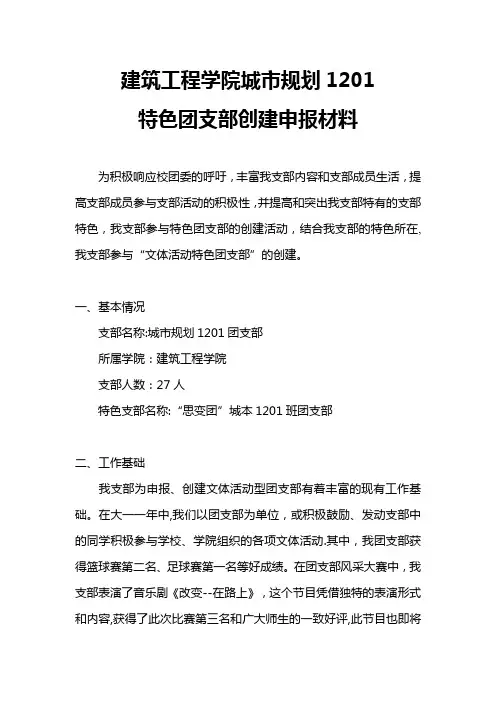 建筑工程学院城市规划 1201
特色团支部创建申报材料

为积极响应校团委的呼吁，丰富我支部内容和支部成员生活，提高支部成员参与支部活动的积极性，并提高和突出我支部特有的支部特色，我支部参与特色团支部的创建活动，结合我支部的特色所在、我支部参与“文体活动特色团支部”的创建。

一、基本情况
支部名称:城市规划 1201 团支部
所属学院：建筑工程学院
支部人数：27 人
特色支部名称:“思变团”城本 1201 班团支部

二、工作基础
我支部为申报、创建文体活动型团支部有着丰富的现有工作基础。在大一一年中,我们以团支部为单位，或积极鼓励、发动支部中的同学积极参与学校、学院组织的各项文体活动.其中，我团支部获得篮球赛第二名、足球赛第一名等好成绩。在团支部风采大赛中，我支部表演了音乐剧《改变--在路上》，这个节目凭借独特的表演形式和内容,获得了此次比赛第三名和广大师生的一致好评,此节目也即将